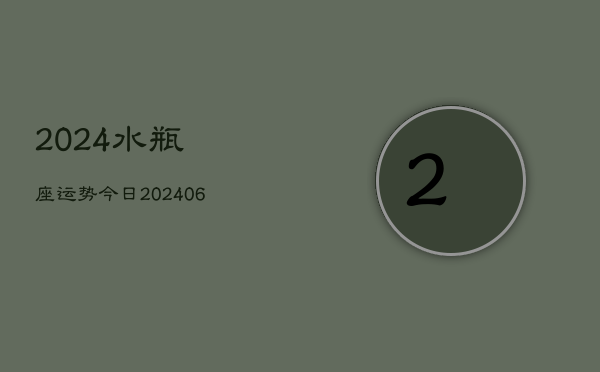 2024水瓶

座运势今日202406

2